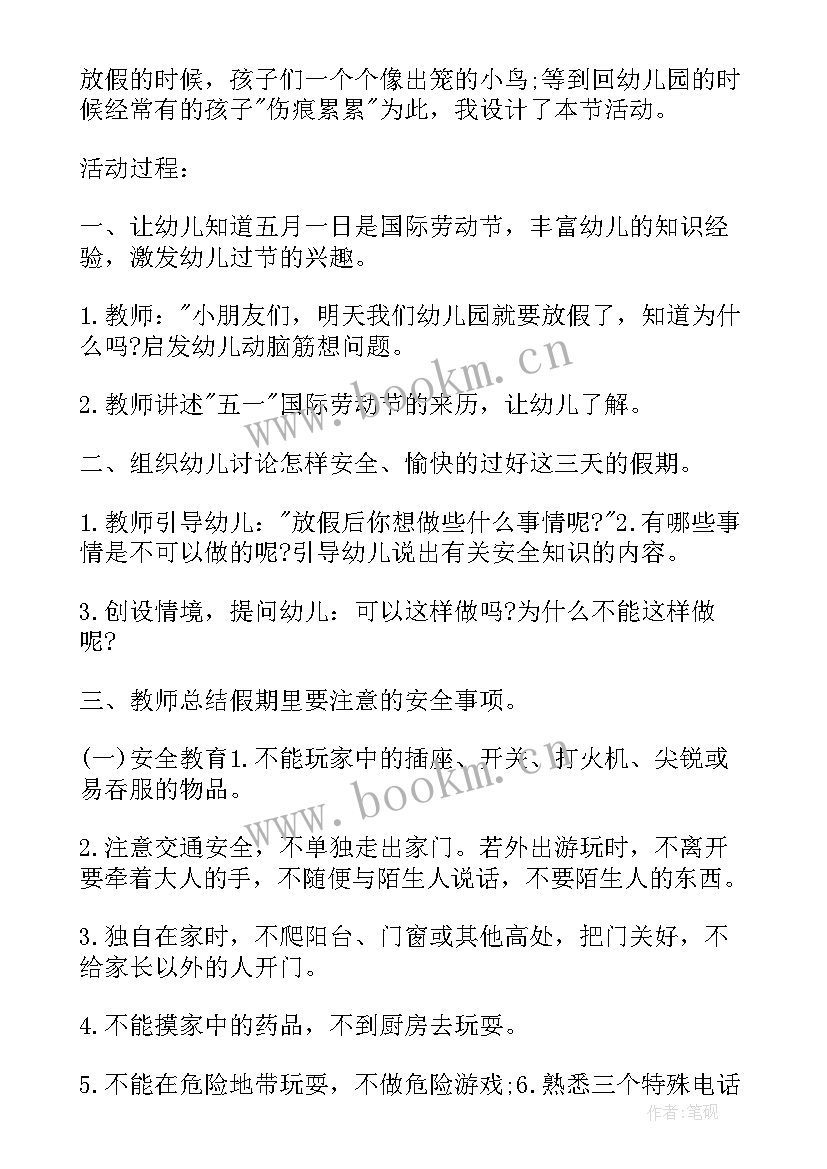 放假的时候，孩子们一个个像出笼的小鸟;等到回幼儿园的时候经常有的孩子"伤痕累累"为此，我设计了本节活动。

活动过程：

一、让幼儿知道五月一日是国际劳动节，丰富幼儿的知识经验，激发幼儿过节的兴趣。

1.教师："小朋友们，明天我们幼儿园就要放假了，知道为什么吗?启发幼儿动脑筋想问题。

2.教师讲述"五一"国际劳动节的来历，让幼儿了解。

二、组织幼儿讨论怎样安全、愉快的过好这三天的假期。

1.教师引导幼儿："放假后你想做些什么事情呢?"2.有哪些事情是不可以做的呢?引导幼儿说出有关安全知识的内容。

3.创设情境，提问幼儿：可以这样做吗?为什么不能这样做呢?

三、教师总结假期里要注意的安全事项。

(一)安全教育1.不能玩家中的插座、开关、打火机、尖锐或易吞服的物品。

2.注意交通安全，不单独走出家门。若外出游玩时，不离开要牵着大人的手，不随便与陌生人说话，不要陌生人的东西。

3.独自在家时，不爬阳台、门窗或其他高处，把门关好，不给家长以外的人开门。

4.不能摸家中的药品，不到厨房去玩耍。

5.不能在危险地带玩耍，不做危险游戏;6.熟悉三个特殊电话

www.bookm.cn

www.bookm.cn

作者:笔砚